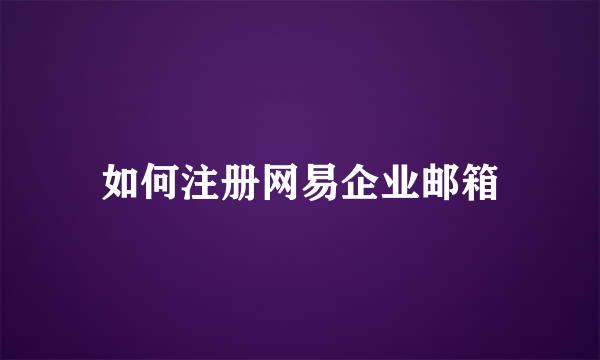 如何注册网易企业邮箱